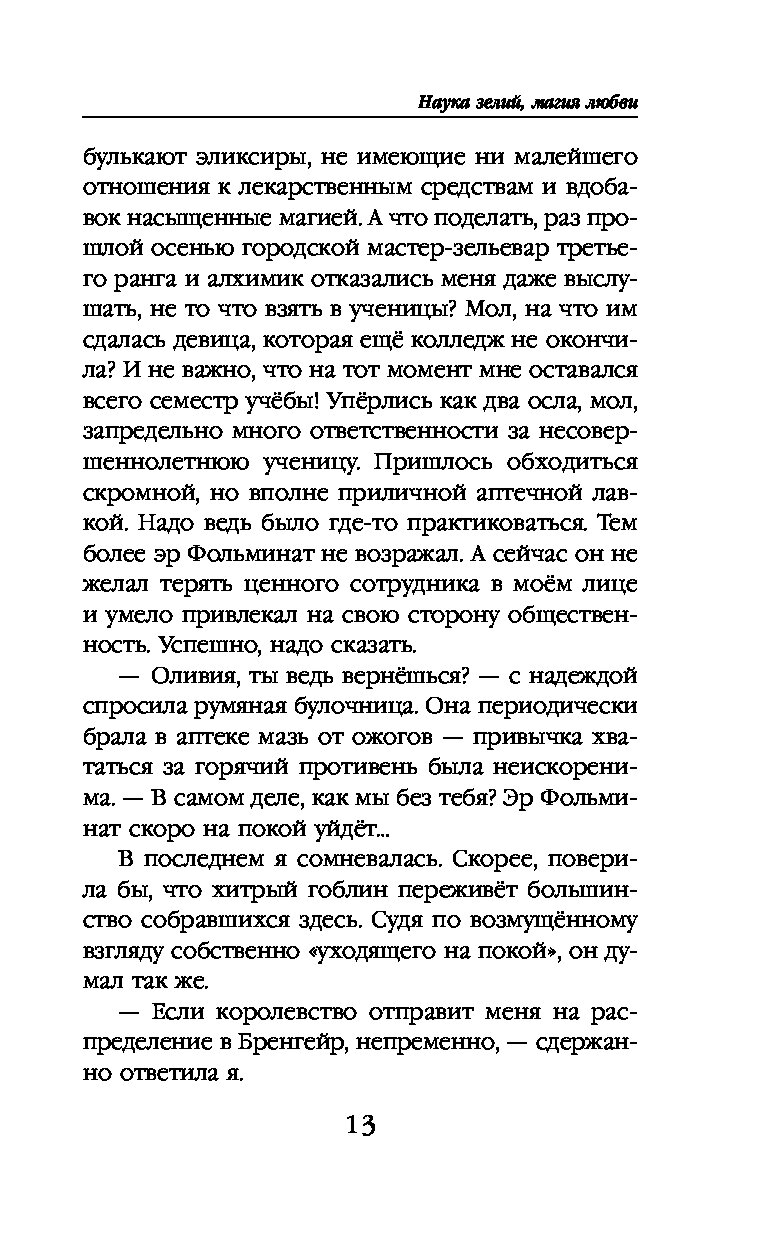 Наука зелий, магия любви

булькают эликсиры, не имеющие ни малейшего отношения к лекарственным средствам и вдобавок насыщенные магией. А что поделать, раз прошлой осенью городской мастер-зельевар третьего ранга и алхимик отказались меня даже выслушать, не то что взять в ученицы? Мол, на что им сдалась девица, которая ещё колледж не окончила? И не важно, что на тот момент мне оставался всего семестр учёбы! Упёрлись как два осла, мол, запредельно много ответственности за несовершеннолетнюю ученицу. Пришлось обходиться скромной, но вполне приличной аптечной лавкой. Надо ведь было где-то практиковаться. Тем более эр Фольминат не возражал. А сейчас он не желал терять ценного сотрудника в моём лице и умело привлекал на свою сторону общественность. Успешно, надо сказать.

— Оливия, ты ведь вернёшься? — с надеждой спросила румяная булочница. Она периодически брала в аптеке мазь от ожогов — привычка хвататься за горячий противень была неискоренима. — В самом деле, как мы без тебя? Эр Фольминат скоро на покой уйдёт...

В последнем я сомневалась. Скорее, поверила бы, что хитрый гоблин переживёт большинство собравшихся здесь. Судя по возмущённому взгляду собственно «уходящего на покой», он думал так же.

— Если королевство отправит меня на распределение в Бренгейр, непременно, — сдержанно ответила я.

13